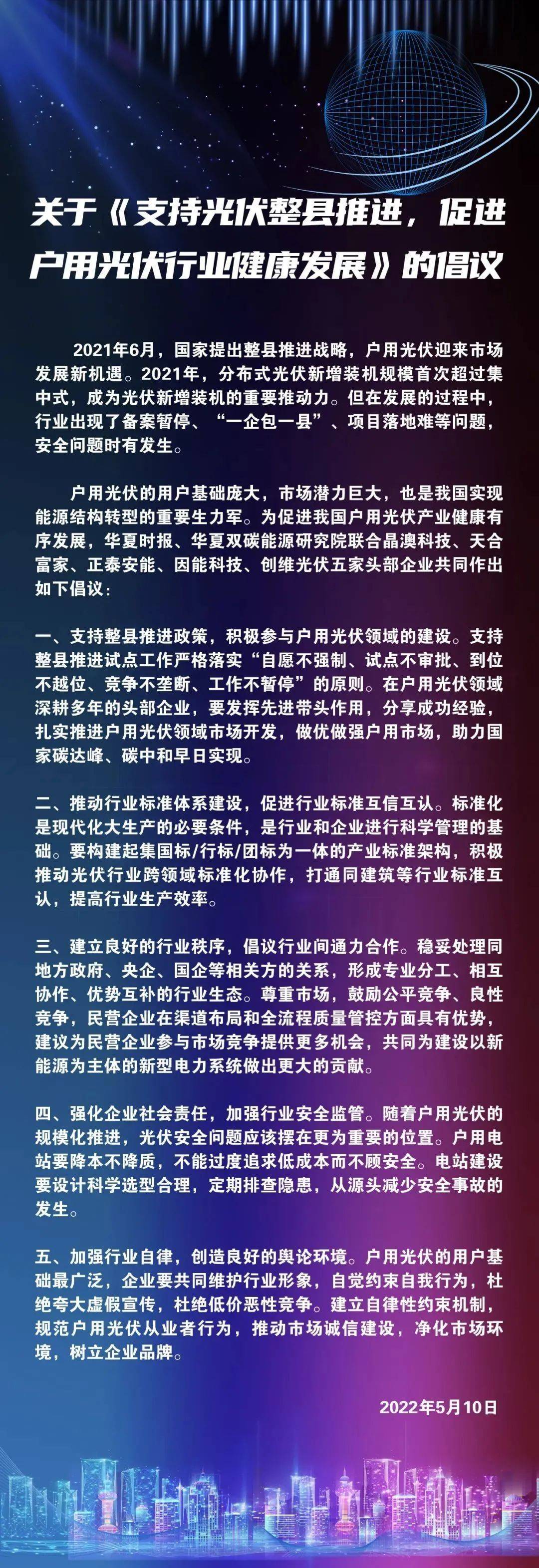 关于《支持光伏整县推进，促进户用光伏行业健康发展》的倡议

2021年6月，国家提出整县推进战略，户用光伏迎来市场发展新机遇。2021年，分布式光伏新增装机规模首次超过集中式，成为光伏新增装机的重要推动力。但在发展的过程中，行业出现了备案暂停、“一企包一县”、项目落地难等问题，安全问题时有发生。

户用光伏的用户基础庞大，市场潜力巨大，也是我国实现能源结构转型的重要生力军。为促进我国户用光伏产业健康有序发展，华夏时报、华夏双碳能源研究院联合晶澳科技、天合富家、正泰安能、因能科技、创维光伏五家头部企业共同作出如下倡议：

一、支持整县推进政策，积极参与户用光伏领域的建设。支持整县推进试点工作严格落实“自愿不强制、试点不审批、到位不越位、竞争不垄断、工作不暂停”的原则。在户用光伏领域深耕多年的头部企业，要发挥先进带头作用，分享成功经验，扎实推进户用光伏领域市场开发，做优做强户用市场，助力国家碳达峰、碳中和早日实现。

二、推动行业标准体系建设，促进行业标准互信互认。标准化是现代化大生产的必要条件，是行业和企业进行科学管理的基础。要构建起集国标/行标/团标为一体的产业标准架构，积极推动光伏行业跨领域标准化协作，打通同建筑等行业标准互认，提高行业生产效率。

三、建立良好的行业秩序，倡议行业间通力合作。稳妥处理同地方政府、央企、国企等相关方的关系，形成专业分工、相互协作、优势互补的行业生态。尊重市场，鼓励公平竞争、良性竞争，民营企业在渠道布局和全流程质量管控方面具有优势，建议为民营企业参与市场竞争提供更多机会，共同为建设以新能源为主体的新型电力系统做出更大的贡献。

四、强化企业社会责任，加强行业安全监管。随着户用光伏的规模化推进，光伏安全问题应该摆在更为重要的位置。户用电站要降本不降质，不能过度追求低成本而不顾安全。电站建设要设计科学选型合理，定期排查隐患，从源头减少安全事故的发生。

五、加强行业自律，创造良好的舆论环境。户用光伏的用户基础最广泛，企业要共同维护行业形象，自觉约束自我行为，杜绝夸大虚假宣传，杜绝低价恶性竞争。建立自律性约束机制，规范户用光伏从业者行为，推动市场诚信建设，净化市场环境，树立企业品牌。

2022年5月10日